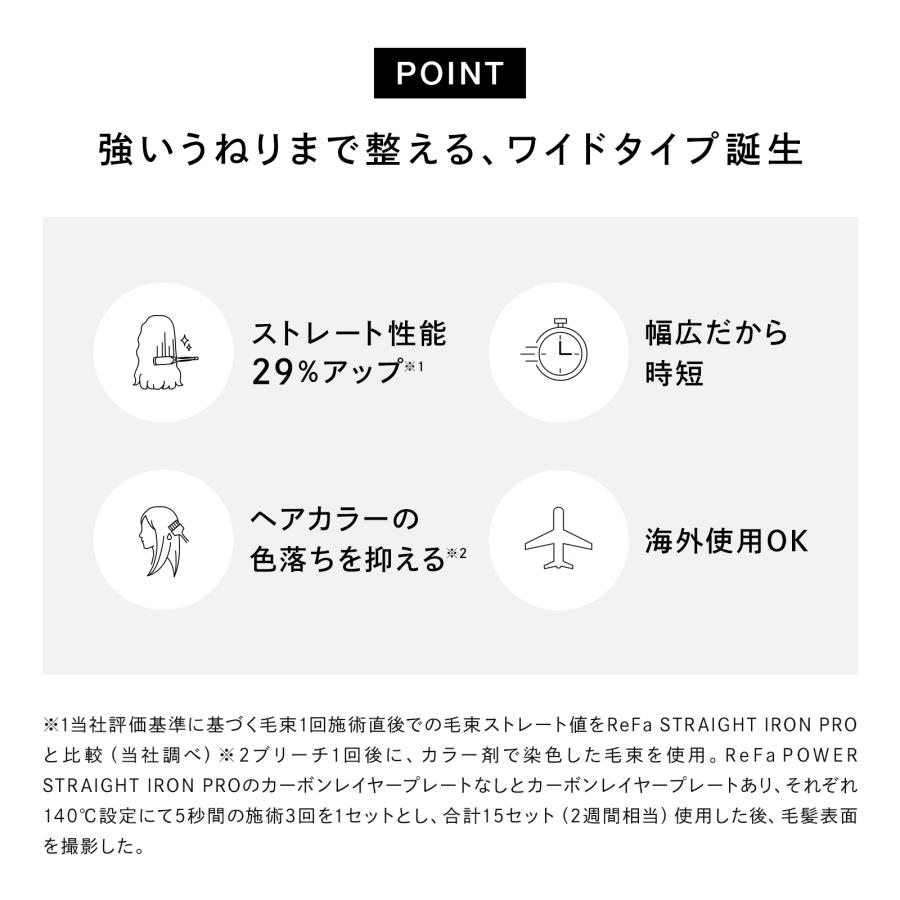 POINT

強いうねりまで整える、ワイドタイプ誕生

ストレート性能 29%アップ※1

幅広だから 時短

ヘアカラーの 色落ちを抑える※2

海外使用OK

※1当社評価基準に基づく毛束1回施術直後での毛束ストレート値をReFa STRAIGHT IRON PROと比較（当社調べ）※2ブリーチ1回後に、カラー剤で染色した毛束を使用。ReFa POWER STRAIGHT IRON PROのカーボンレイヤープレートなしとカーボンレイヤープレートあり、それぞれ140℃設定にて5秒間の施術3回を1セットとし、合計15セット（2週間相当）使用した後、毛髪表面を撮影した。